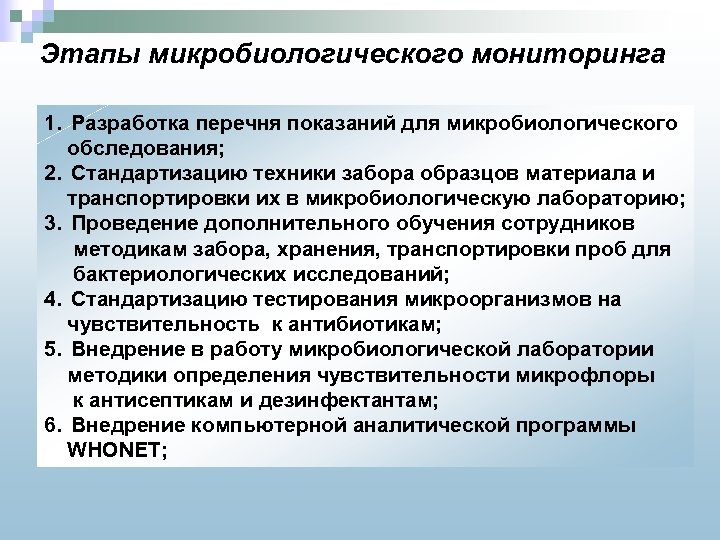 Этапы микробиологического мониторинга

1. Разработка перечня показаний для микробиологического обследования;
2. Стандартизацию техники забора образцов материала и транспортировки их в микробиологическую лабораторию;
3. Проведение дополнительного обучения сотрудников методикам забора, хранения, транспортировки проб для бактериологических исследований;
4. Стандартизацию тестирования микроорганизмов на чувствительность к антибиотикам;
5. Внедрение в работу микробиологической лаборатории методики определения чувствительности микрофлоры к антисептикам и дезинфектантам;
6. Внедрение компьютерной аналитической программы WHONET;